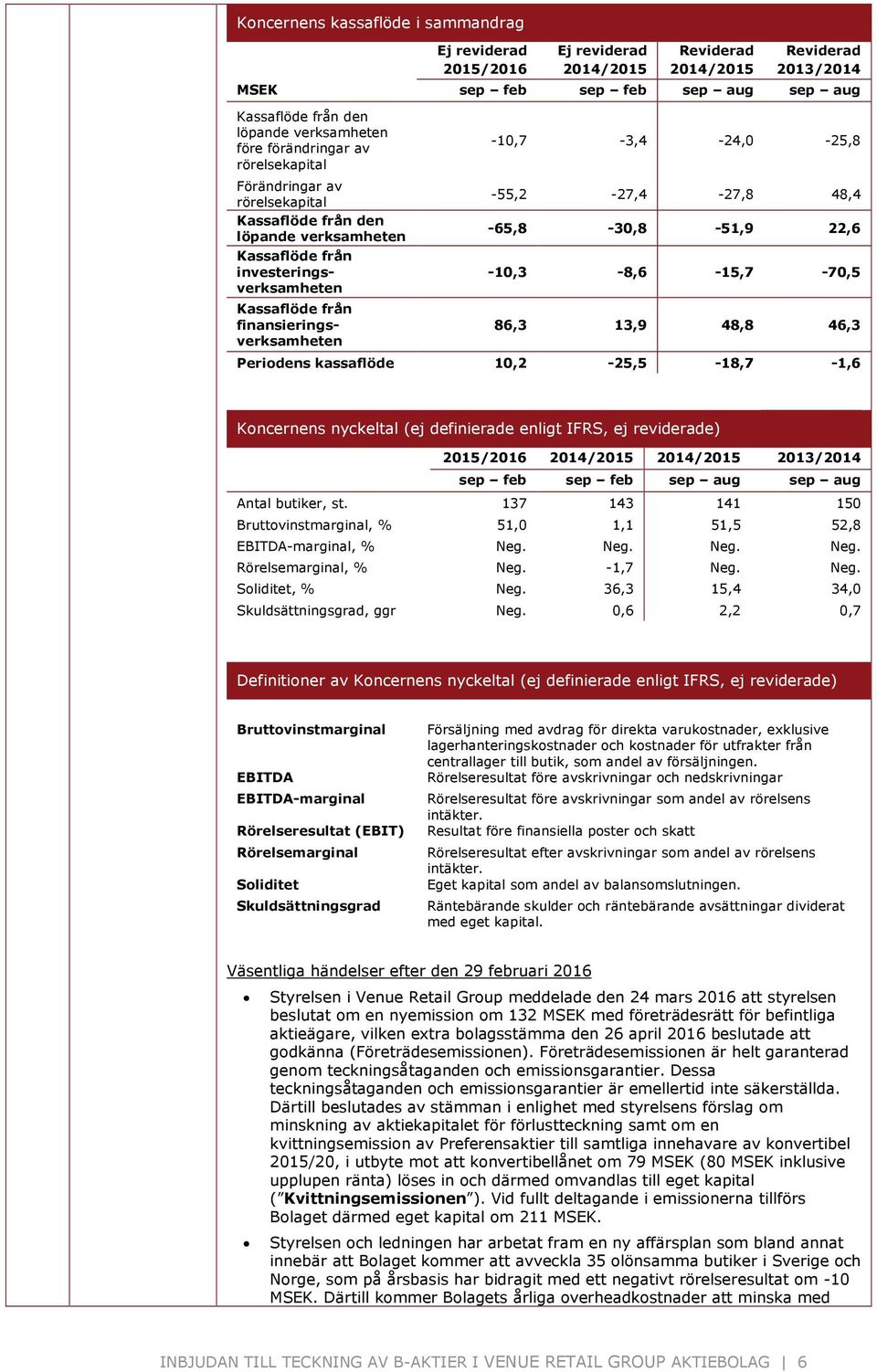 Koncernens kassaflöde i sammandrag

| MSEK | Ej reviderad 2015/2016 sep – feb | Ej reviderad 2014/2015 sep – feb | Reviderad 2014/2015 sep – aug | Reviderad 2013/2014 sep – aug |
|---|---|---|---|---|
| Kassaflöde från den löpande verksamheten före förändringar av rörelsekapital | -10,7 | -3,4 | -24,0 | -25,8 |
| Förändringar av rörelsekapital | -55,2 | -27,4 | -27,8 | 48,4 |
| Kassaflöde från den löpande verksamheten | -65,8 | -30,8 | -51,9 | 22,6 |
| Kassaflöde från investeringsverksamheten | -10,3 | -8,6 | -15,7 | -70,5 |
| Kassaflöde från finansieringsverksamheten | 86,3 | 13,9 | 48,8 | 46,3 |
| Periodens kassaflöde | 10,2 | -25,5 | -18,7 | -1,6 |

Koncernens nyckeltal (ej definierade enligt IFRS, ej reviderade)

| | 2015/2016 sep – feb | 2014/2015 sep – feb | 2014/2015 sep – aug | 2013/2014 sep – aug |
|---|---|---|---|---|
| Antal butiker, st. | 137 | 143 | 141 | 150 |
| Bruttovinstmarginal, % | 51,0 | 1,1 | 51,5 | 52,8 |
| EBITDA-marginal, % | Neg. | Neg. | Neg. | Neg. |
| Rörelsemarginal, % | Neg. | -1,7 | Neg. | Neg. |
| Soliditet, % | Neg. | 36,3 | 15,4 | 34,0 |
| Skuldsättningsgrad, ggr | Neg. | 0,6 | 2,2 | 0,7 |

Definitioner av Koncernens nyckeltal (ej definierade enligt IFRS, ej reviderade)

| | |
|---|---|
| Bruttovinstmarginal | Försäljning med avdrag för direkta varukostnader, exklusive lagerhanteringskostnader och kostnader för utfrakter från centrallager till butik, som andel av försäljningen. |
| EBITDA | Rörelseresultat före avskrivningar och nedskrivningar |
| EBITDA-marginal | Rörelseresultat före avskrivningar som andel av rörelsens intäkter. |
| Rörelseresultat (EBIT) | Resultat före finansiella poster och skatt |
| Rörelsemarginal | Rörelseresultat efter avskrivningar som andel av rörelsens intäkter. |
| Soliditet | Eget kapital som andel av balansomslutningen. |
| Skuldsättningsgrad | Räntebärande skulder och räntebärande avsättningar dividerat med eget kapital. |

Väsentliga händelser efter den 29 februari 2016

• Styrelsen i Venue Retail Group meddelade den 24 mars 2016 att styrelsen beslutat om en nyemission om 132 MSEK med företrädesrätt för befintliga aktieägare, vilken extra bolagsstämma den 26 april 2016 beslutade att godkänna (Företrädesemissionen). Företrädesemissionen är helt garanterad genom teckningsåtaganden och emissionsgarantier. Dessa teckningsåtaganden och emissionsgarantier är emellertid inte säkerställda. Därtill beslutades av stämman i enlighet med styrelsens förslag om minskning av aktiekapitalet för förlusttäckning samt om en kvittningsemission av Preferensaktier till samtliga innehavare av konvertibel 2015/20, i utbyte mot att konvertibellånet om 79 MSEK (80 MSEK inklusive upplupen ränta) löses in och därmed omvandlas till eget kapital ("Kvittningsemissionen"). Vid fullt deltagande i emissionerna tillförs Bolaget därmed eget kapital om 211 MSEK.

• Styrelsen och ledningen har arbetat fram en ny affärsplan som bland annat innebär att Bolaget kommer att avveckla 35 olönsamma butiker i Sverige och Norge, som på årsbasis har bidragit med ett negativt rörelseresultat om -10 MSEK. Därtill kommer Bolagets årliga overheadkostnader att minska med

INBJUDAN TILL TECKNING AV B-AKTIER I VENUE RETAIL GROUP AKTIEBOLAG | 6